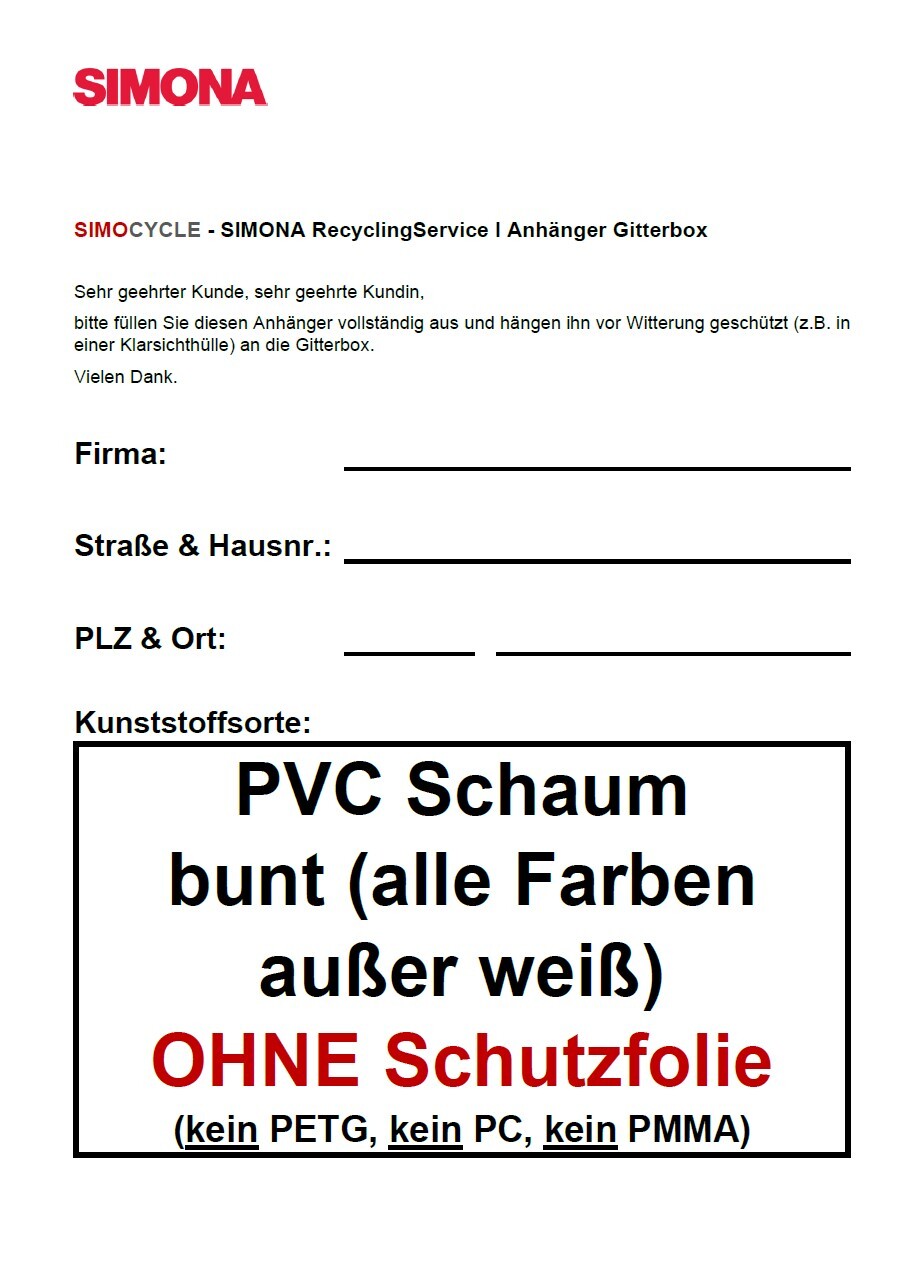 SIMONA

SIMOCYCLE - SIMONA RecyclingService I Anhänger Gitterbox

Sehr geehrter Kunde, sehr geehrte Kundin,

bitte füllen Sie diesen Anhänger vollständig aus und hängen ihn vor Witterung geschützt (z.B. in einer Klarsichthülle) an die Gitterbox.

Vielen Dank.

Firma:

Straße & Hausnr.:

PLZ & Ort:

Kunststoffsorte:

PVC Schaum bunt (alle Farben außer weiß)

OHNE Schutzfolie

(kein PETG, kein PC, kein PMMA)